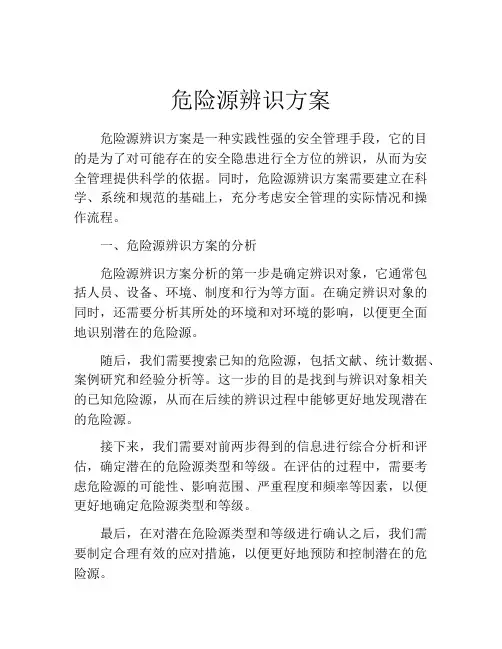 危险源辨识方案

危险源辨识方案是一种实践性强的安全管理手段，它的目的是为了对可能存在的安全隐患进行全方位的辨识，从而为安全管理提供科学的依据。同时，危险源辨识方案需要建立在科学、系统和规范的基础上，充分考虑安全管理的实际情况和操作流程。

一、危险源辨识方案的分析

危险源辨识方案分析的第一步是确定辨识对象，它通常包括人员、设备、环境、制度和行为等方面。在确定辨识对象的同时，还需要分析其所处的环境和对环境的影响，以便更全面地识别潜在的危险源。

随后，我们需要搜索已知的危险源，包括文献、统计数据、案例研究和经验分析等。这一步的目的是找到与辨识对象相关的已知危险源，从而在后续的辨识过程中能够更好地发现潜在的危险源。

接下来，我们需要对前两步得到的信息进行综合分析和评估，确定潜在的危险源类型和等级。在评估的过程中，需要考虑危险源的可能性、影响范围、严重程度和频率等因素，以便更好地确定危险源类型和等级。

最后，在对潜在危险源类型和等级进行确认之后，我们需要制定合理有效的应对措施，以便更好地预防和控制潜在的危险源。